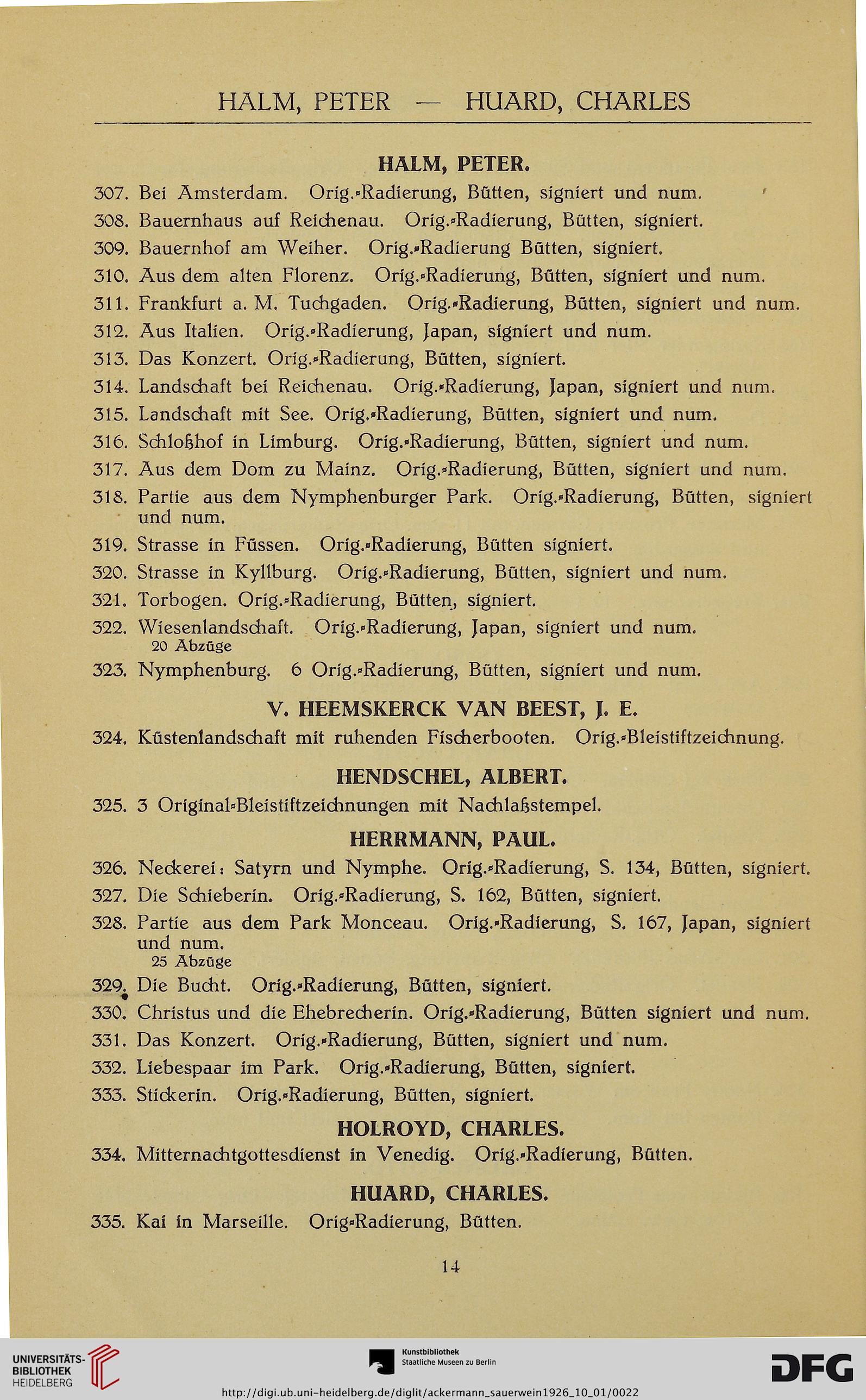 HALM, PETER — HUARD, CHARLES

HALM, PETER.

307. Bei Amsterdam. Orig.-Radierung, Bütten, signiert und num.

308. Bauernhaus auf Reichenau. Orig.-Radierung, Bütten, signiert.

309. Bauernhof am Weiher. Orig.-Radierung Bütten, signiert.

310. Aus dem alten Florenz. Orig.-Radierung, Bütten, signiert und num.

311. Frankfurt a. M. Tuchgaden. Orig.-Radierung, Bütten, signiert und num.

312. Aus Italien. Orig.-Radierung, Japan, signiert und num.

313. Das Konzert. Orig.-Radierung, Bütten, signiert.

314. Landschaft bei Reichenau. Orig.-Radierung, Japan, signiert und num.

315. Landschaft mit See. Orig.-Radierung, Bütten, signiert und num.

316. Schloßhof in Limburg. Orig.-Radierung, Bütten, signiert und num.

317. Aus dem Dom zu Mainz. Orig.-Radierung, Bütten, signiert und num.

318. Partie aus dem Nymphenburger Park. Orig.-Radierung, Bütten, signiert und num.

319. Strasse in Füssen. Orig.-Radierung, Bütten signiert.

320. Strasse in Kyllburg. Orig.-Radierung, Bütten, signiert und num.

321. Torbogen. Orig.-Radierung, Bütten, signiert.

322. Wiesenlandschaft. Orig.-Radierung, Japan, signiert und num.
20 Abzüge

323. Nymphenburg. 6 Orig.-Radierung, Bütten, signiert und num.

V. HEEMSKERCK VAN BEEST, J. E.

324. Küstenlandschaft mit ruhenden Fischerbooten. Orig.-Bleistiftzeichnung.

HENDSCHEL, ALBERT.

325. 3 Original-Bleistiftzeichnungen mit Nachlaßstempel.

HERRMANN, PAUL.

326. Neckerei: Satyrn und Nymphe. Orig.-Radierung, S. 134, Bütten, signiert.

327. Die Schieberin. Orig.-Radierung, S. 162, Bütten, signiert.

328. Partie aus dem Park Monceau. Orig.-Radierung, S. 167, Japan, signiert und num.
25 Abzüge

329. Die Bucht. Orig.-Radierung, Bütten, signiert.

330. Christus und die Ehebrecherin. Orig.-Radierung, Bütten signiert und num.

331. Das Konzert. Orig.-Radierung, Bütten, signiert und num.

332. Liebespaar im Park. Orig.-Radierung, Bütten, signiert.

333. Stickerin. Orig.-Radierung, Bütten, signiert.

HOLROYD, CHARLES.

334. Mitternachtgottesdienst in Venedig. Orig.-Radierung, Bütten.

HUARD, CHARLES.

335. Kai in Marseille. Orig-Radierung, Bütten.

14

UNIVERSITÄTS-BIBLIOTHEK HEIDELBERG

Kunstbibliothek Staatliche Museen zu Berlin

DFG

http://digi.ub.uni-heidelberg.de/diglit/ackermann_sauerwein1926_10_01/0022